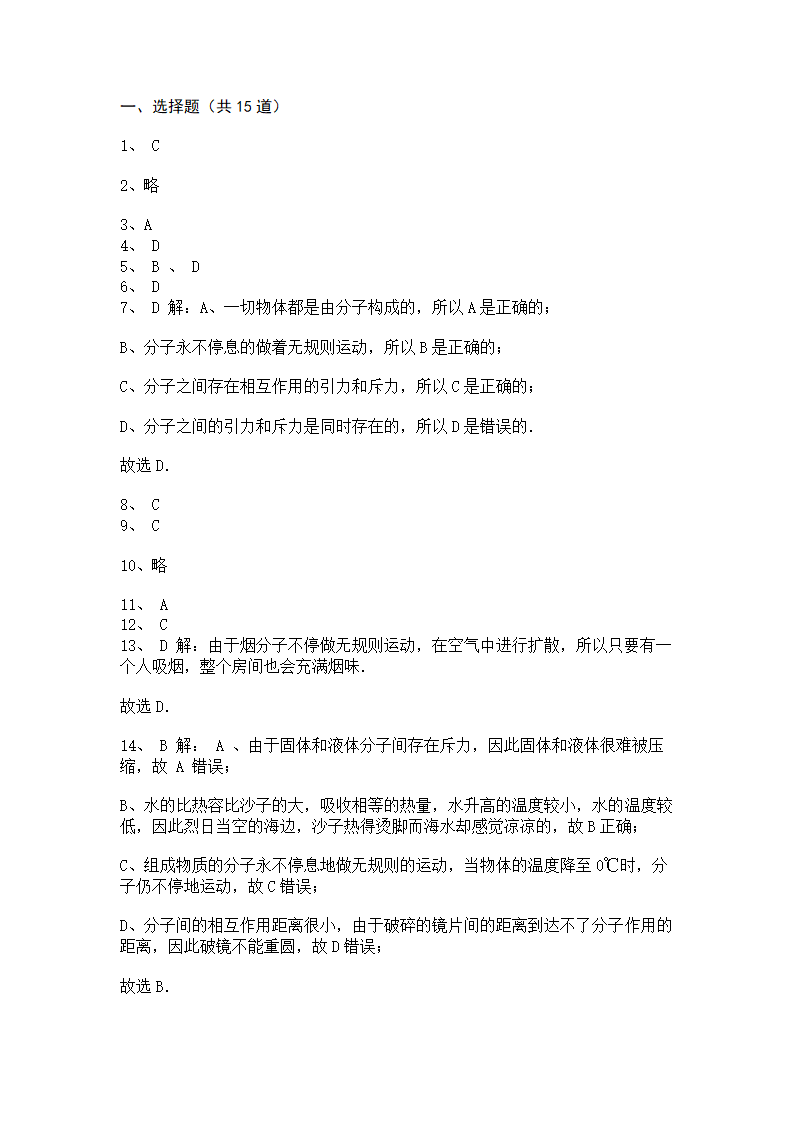 一、选择题（共 15 道）

1、 C

2、略

3、A
4、 D
5、 B 、 D
6、 D
7、 D 解：A、一切物体都是由分子构成的，所以 A 是正确的；

B、分子永不停息的做着无规则运动，所以 B 是正确的；

C、分子之间存在相互作用的引力和斥力，所以 C 是正确的；

D、分子之间的引力和斥力是同时存在的，所以 D 是错误的.

故选 D.

8、 C
9、 C

10、略

11、 A
12、 C
13、 D 解：由于烟分子不停做无规则运动，在空气中进行扩散，所以只要有一个人吸烟，整个房间也会充满烟味.

故选 D.

14、 B 解： A 、由于固体和液体分子间存在斥力，因此固体和液体很难被压缩，故 A 错误；

B、水的比热容比沙子的大，吸收相等的热量，水升高的温度较小，水的温度较低，因此烈日当空的海边，沙子热得烫脚而海水却感觉凉凉的，故 B 正确；

C、组成物质的分子永不停息地做无规则的运动，当物体的温度降至 0℃时，分子仍不停地运动，故 C 错误；

D、分子间的相互作用距离很小，由于破碎的镜片间的距离到达不了分子作用的距离，因此破镜不能重圆，故 D 错误；

故选 B.